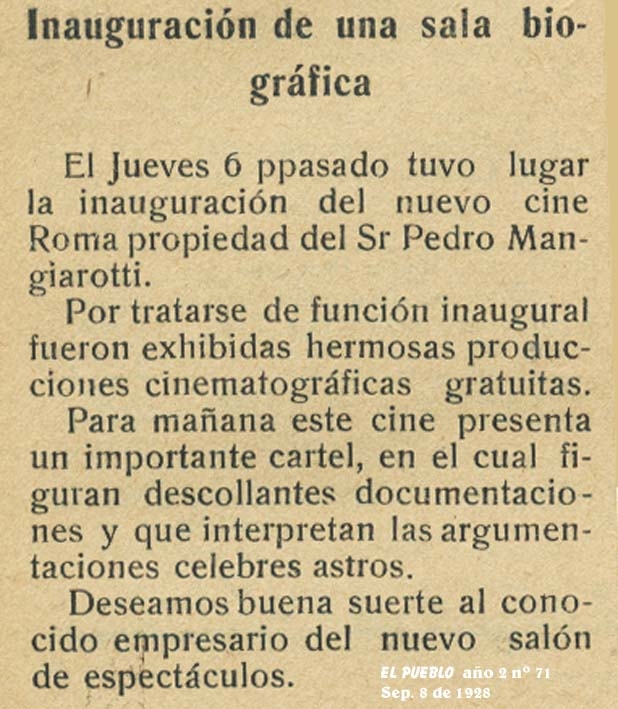 Inauguración de una sala biográfica

El Jueves 6 ppasado tuvo lugar la inauguración del nuevo cine Roma propiedad del Sr Pedro Mangiarotti.

Por tratarse de función inaugural fueron exhibidas hermosas producciones cinematográficas gratuitas.

Para mañana este cine presenta un importante cartel, en el cual figuran descollantes documentaciones y que interpretan las argumentaciones celebres astros.

Deseamos buena suerte al conocido empresario del nuevo salón de espectáculos.

EL PUEBLO año 2 nº 71
Sep. 8 de 1928